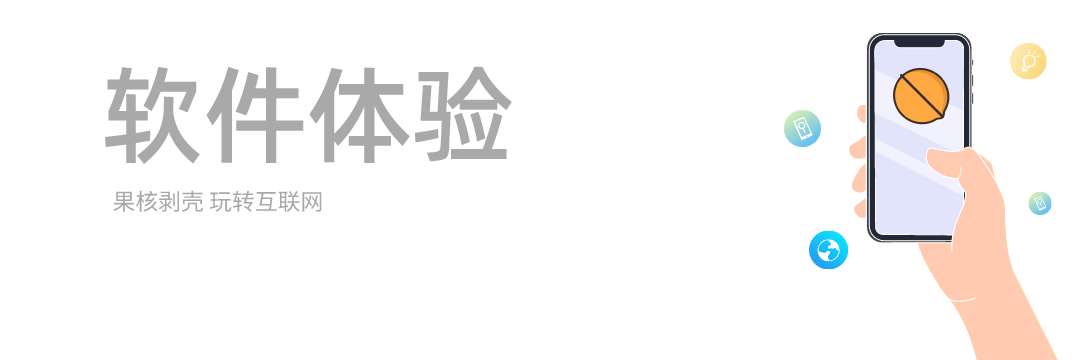 软件体验

果核剥壳 玩转互联网